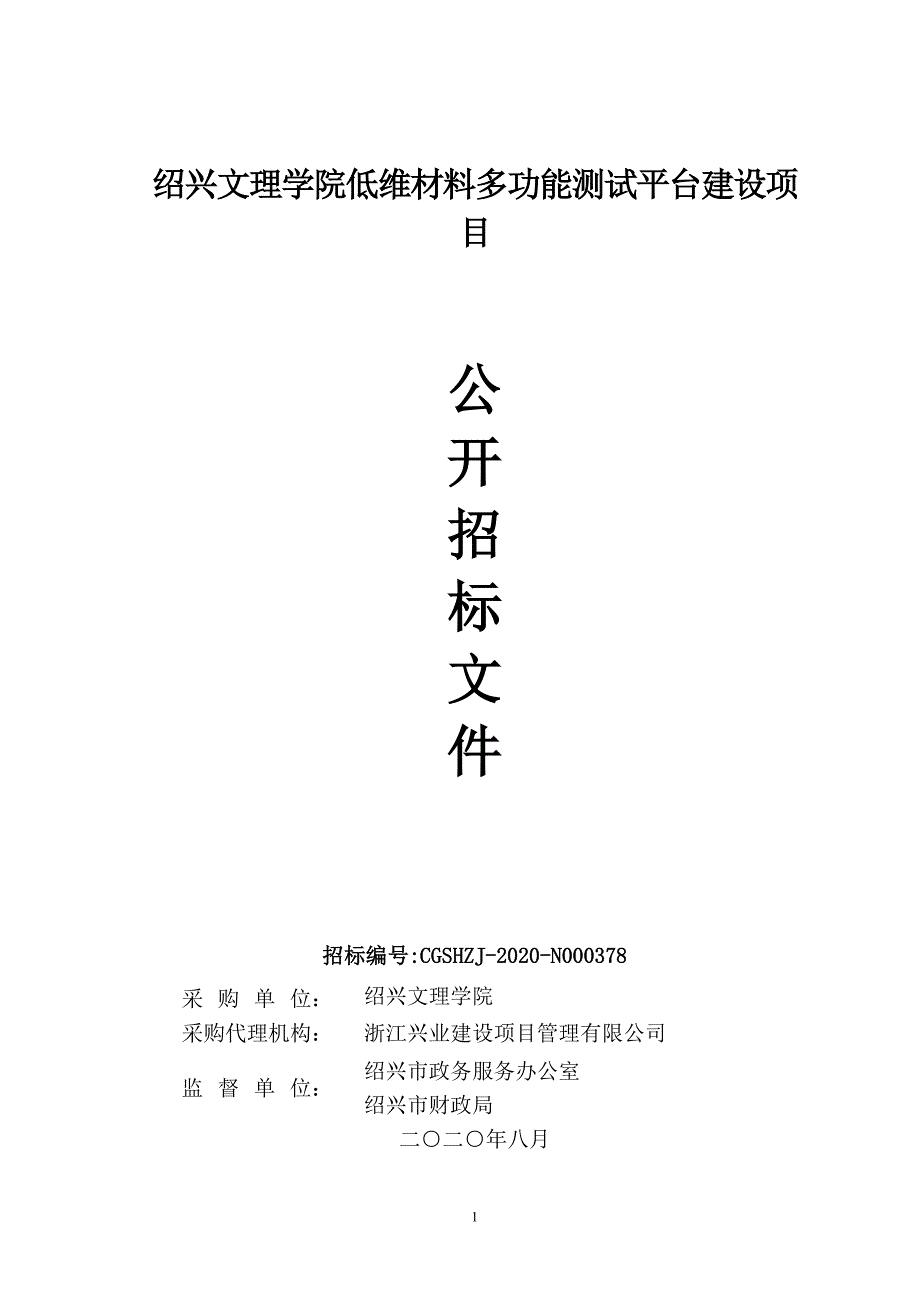 绍兴文理学院低维材料多功能测试平台建设项目

公
开
招
标
文
件

招标编号:CGSHZJ-2020-N000378

采 购 单 位： 绍兴文理学院
采购代理机构： 浙江兴业建设项目管理有限公司
监 督 单 位： 绍兴市政务服务办公室
绍兴市财政局
二〇二〇年八月

1